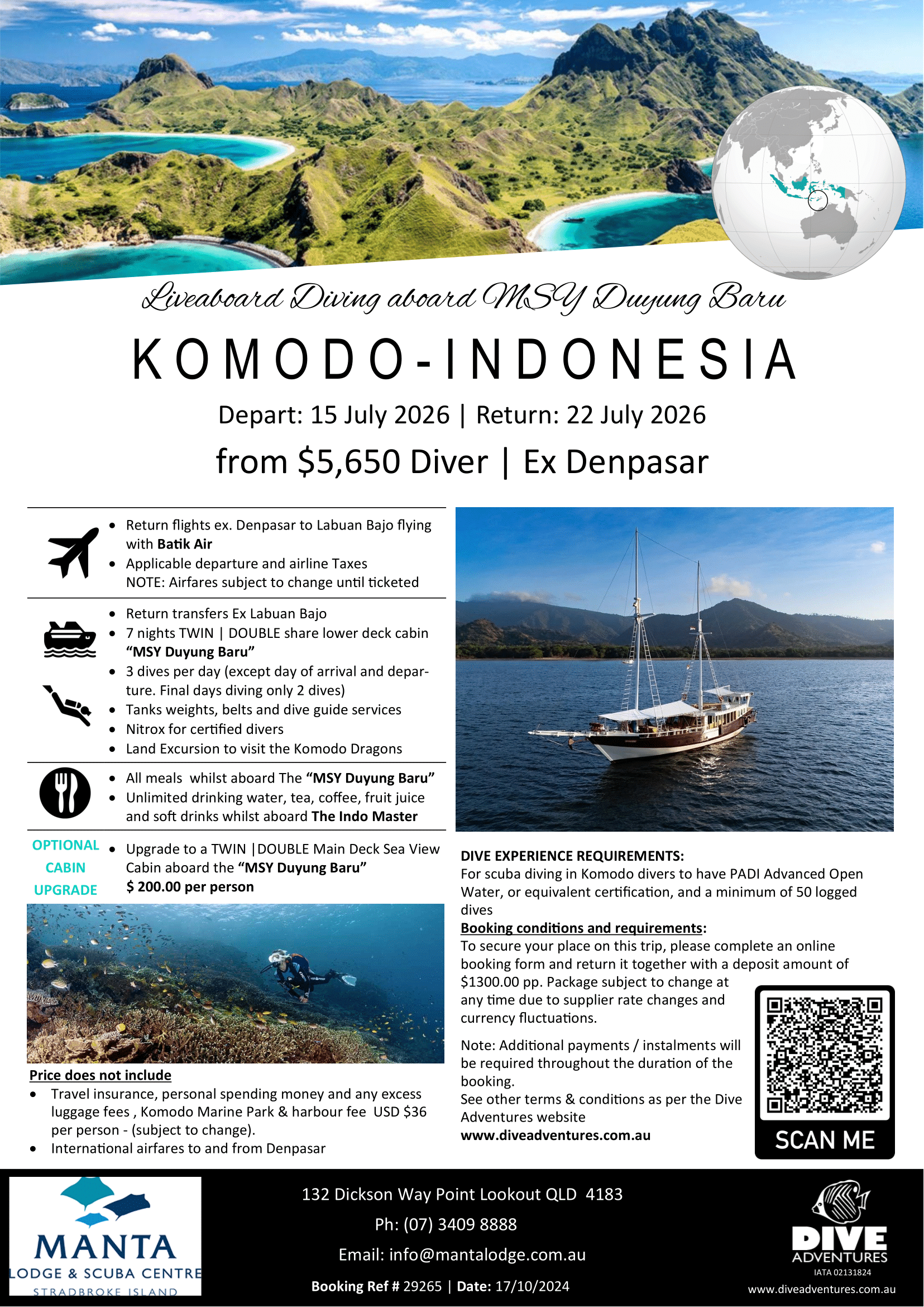 Liveaboard Diving aboard MSY Duyung Baru

KOMODO-INDONESIA

Depart: 15 July 2026 | Return: 22 July 2026

from $5,650 Diver | Ex Denpasar

• Return flights ex. Denpasar to Labuan Bajo flying with Batik Air
• Applicable departure and airline Taxes
NOTE: Airfares subject to change until ticketed

• Return transfers Ex Labuan Bajo
• 7 nights TWIN | DOUBLE share lower deck cabin "MSY Duyung Baru"
• 3 dives per day (except day of arrival and departure. Final days diving only 2 dives)
• Tanks weights, belts and dive guide services
• Nitrox for certified divers
• Land Excursion to visit the Komodo Dragons

• All meals whilst aboard The "MSY Duyung Baru"
• Unlimited drinking water, tea, coffee, fruit juice and soft drinks whilst aboard The Indo Master

OPTIONAL CABIN UPGRADE
• Upgrade to a TWIN |DOUBLE Main Deck Sea View Cabin aboard the "MSY Duyung Baru"
$ 200.00 per person

Price does not include
• Travel insurance, personal spending money and any excess luggage fees , Komodo Marine Park & harbour fee USD $36 per person - (subject to change).
• International airfares to and from Denpasar

DIVE EXPERIENCE REQUIREMENTS:
For scuba diving in Komodo divers to have PADI Advanced Open Water, or equivalent certification, and a minimum of 50 logged dives

Booking conditions and requirements:
To secure your place on this trip, please complete an online booking form and return it together with a deposit amount of $1300.00 pp. Package subject to change at any time due to supplier rate changes and currency fluctuations.

Note: Additional payments / instalments will be required throughout the duration of the booking.
See other terms & conditions as per the Dive Adventures website
www.diveadventures.com.au

SCAN ME

MANTA
LODGE & SCUBA CENTRE
STRADBROKE ISLAND

132 Dickson Way Point Lookout QLD 4183
Ph: (07) 3409 8888
Email: info@mantalodge.com.au
Booking Ref # 29265 | Date: 17/10/2024

DIVE ADVENTURES
IATA 02131824
www.diveadventures.com.au